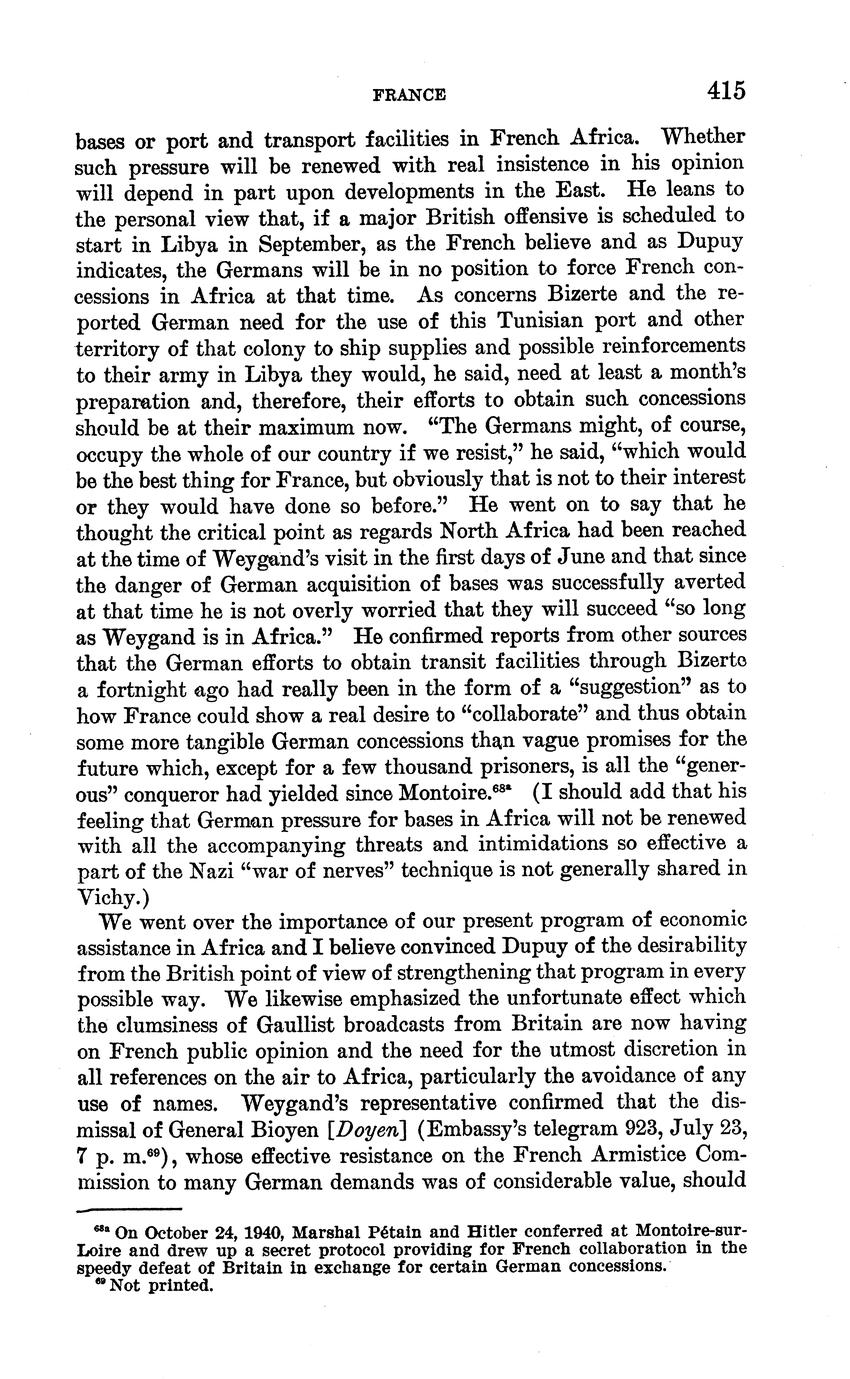 FRANCE 415

bases or port and transport facilities in French Africa. Whether such pressure will be renewed with real insistence in his opinion will depend in part upon developments in the East. He leans to the personal view that, if a major British offensive is scheduled to start in Libya in September, as the French believe and as Dupuy indicates, the Germans will be in no position to force French concessions in Africa at that time. As concerns Bizerte and the reported German need for the use of this Tunisian port and other territory of that colony to ship supplies and possible reinforcements to their army in Libya they would, he said, need at least a month's preparation and, therefore, their efforts to obtain such concessions should be at their maximum now. "The Germans might, of course, occupy the whole of our country if we resist," he said, "which would be the best thing for France, but obviously that is not to their interest or they would have done so before." He went on to say that he thought the critical point as regards North Africa had been reached at the time of Weygand's visit in the first days of June and that since the danger of German acquisition of bases was successfully averted at that time he is not overly worried that they will succeed "so long as Weygand is in Africa." He confirmed reports from other sources that the German efforts to obtain transit facilities through Bizerte a fortnight ago had really been in the form of a "suggestion" as to how France could show a real desire to "collaborate" and thus obtain some more tangible German concessions than vague promises for the future which, except for a few thousand prisoners, is all the "generous" conqueror had yielded since Montoire.$^{68a}$ (I should add that his feeling that German pressure for bases in Africa will not be renewed with all the accompanying threats and intimidations so effective a part of the Nazi "war of nerves" technique is not generally shared in Vichy.)

We went over the importance of our present program of economic assistance in Africa and I believe convinced Dupuy of the desirability from the British point of view of strengthening that program in every possible way. We likewise emphasized the unfortunate effect which the clumsiness of Gaullist broadcasts from Britain are now having on French public opinion and the need for the utmost discretion in all references on the air to Africa, particularly the avoidance of any use of names. Weygand's representative confirmed that the dismissal of General Bioyen [Doyen] (Embassy's telegram 923, July 23, 7 p. m.$^{69}$), whose effective resistance on the French Armistice Commission to many German demands was of considerable value, should

$^{68a}$ On October 24, 1940, Marshal Pétain and Hitler conferred at Montoire-sur-Loire and drew up a secret protocol providing for French collaboration in the speedy defeat of Britain in exchange for certain German concessions.
$^{69}$ Not printed.